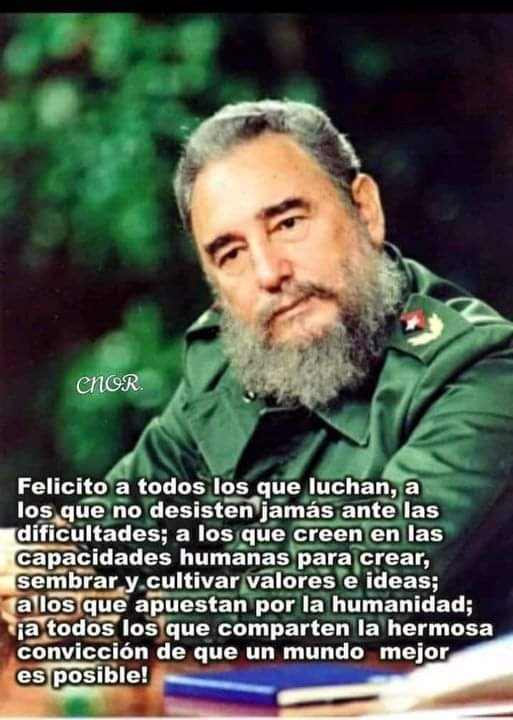 CNOR.

Felicito a todos los que luchan, a los que no desisten jamás ante las dificultades; a los que creen en las capacidades humanas para crear, sembrar y cultivar valores e ideas; a los que apuestan por la humanidad; ¡a todos los que comparten la hermosa convicción de que un mundo mejor es posible!